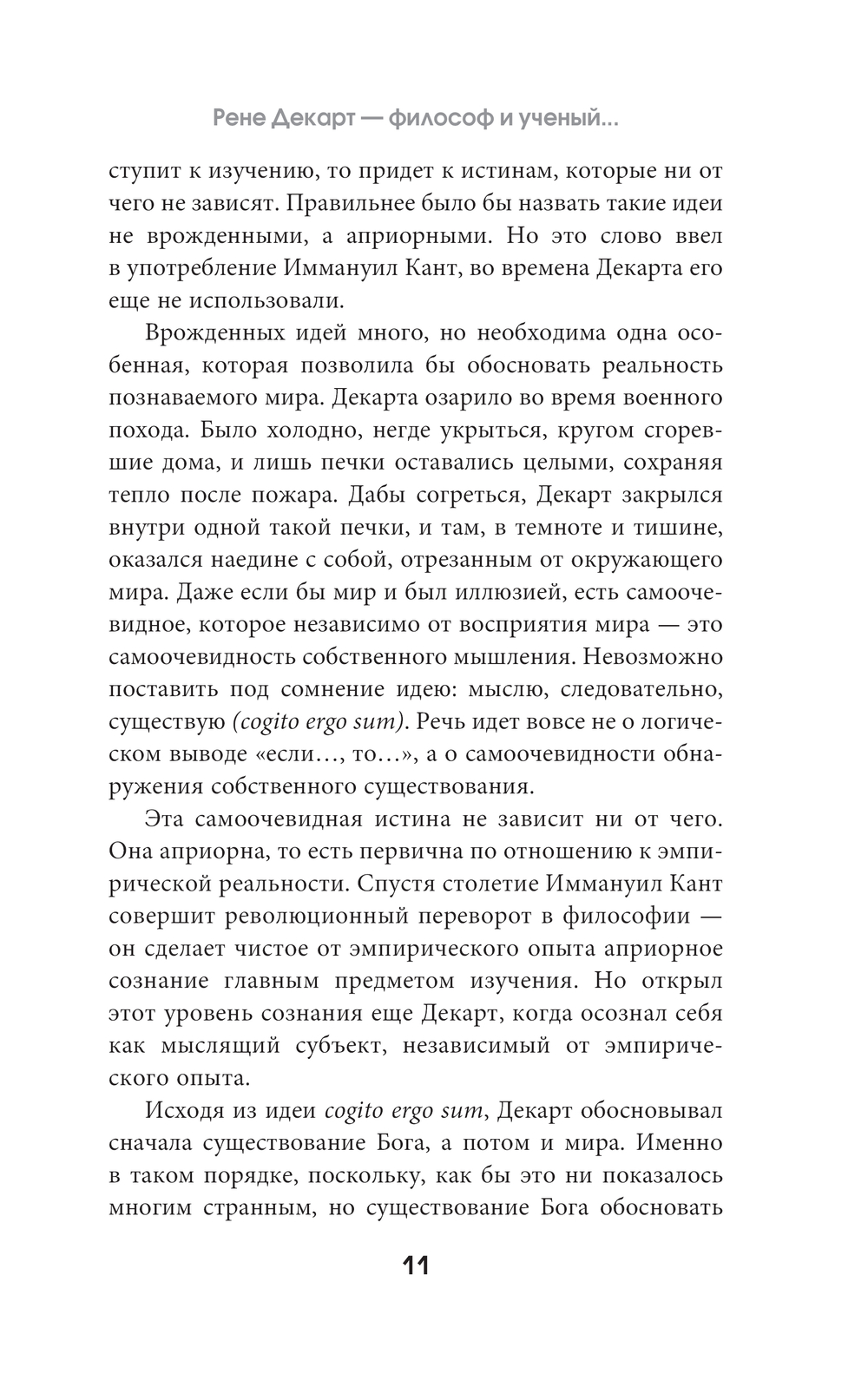 Рене Декарт — философ и ученый...

ступит к изучению, то придет к истинам, которые ни от чего не зависят. Правильнее было бы назвать такие идеи не врожденными, а априорными. Но это слово ввел в употребление Иммануил Кант, во времена Декарта его еще не использовали.

Врожденных идей много, но необходима одна особенная, которая позволила бы обосновать реальность познаваемого мира. Декарта озарило во время военного похода. Было холодно, негде укрыться, кругом сгоревшие дома, и лишь печки оставались целыми, сохраняя тепло после пожара. Дабы согреться, Декарт закрылся внутри одной такой печки, и там, в темноте и тишине, оказался наедине с собой, отрезанным от окружающего мира. Даже если бы мир и был иллюзией, есть самоочевидное, которое независимо от восприятия мира — это самоочевидность собственного мышления. Невозможно поставить под сомнение идею: мыслю, следовательно, существую (cogito ergo sum). Речь идет вовсе не о логическом выводе «если..., то...», а о самоочевидности обнаружения собственного существования.

Эта самоочевидная истина не зависит ни от чего. Она априорна, то есть первична по отношению к эмпирической реальности. Спустя столетие Иммануил Кант совершит революционный переворот в философии — он сделает чистое от эмпирического опыта априорное сознание главным предметом изучения. Но открыл этот уровень сознания еще Декарт, когда осознал себя как мыслящий субъект, независимый от эмпирического опыта.

Исходя из идеи cogito ergo sum, Декарт обосновывал сначала существование Бога, а потом и мира. Именно в таком порядке, поскольку, как бы это ни показалось многим странным, но существование Бога обосновать

11